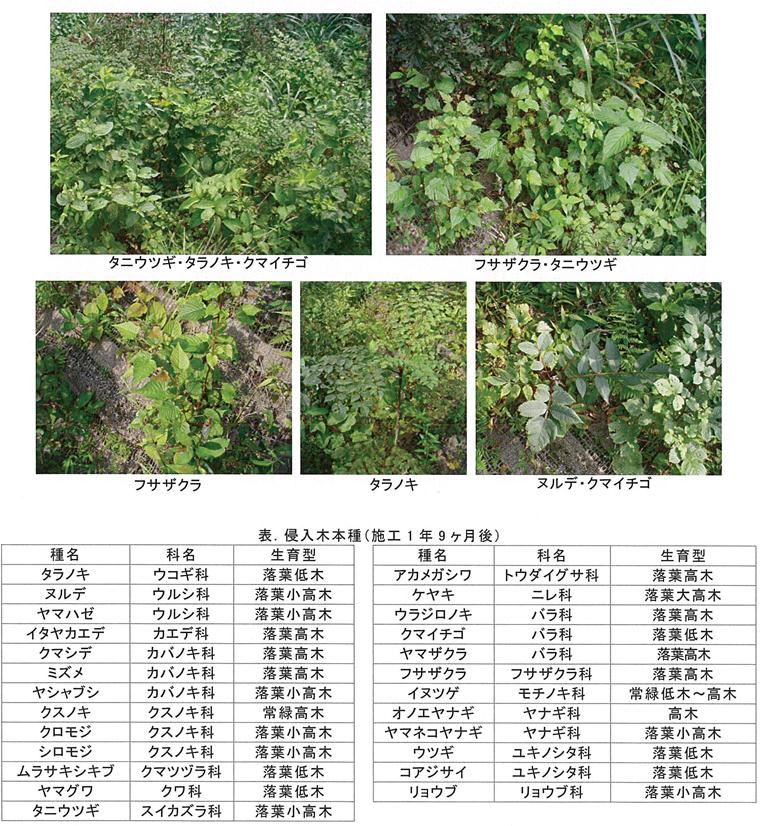 タニウツギ・タラノキ・クマイチゴ

フサザクラ・タニウツギ

フサザクラ

タラノキ

ヌルデ・クマイチゴ

表. 侵入木本種（施工１年９ヶ月後）

| 種名 | 科名 | 生育型 |
|---|---|---|
| タラノキ | ウコギ科 | 落葉低木 |
| ヌルデ | ウルシ科 | 落葉小高木 |
| ヤマハゼ | ウルシ科 | 落葉小高木 |
| イタヤカエデ | カエデ科 | 落葉高木 |
| クマシデ | カバノキ科 | 落葉高木 |
| ミズメ | カバノキ科 | 落葉高木 |
| ヤシャブシ | カバノキ科 | 落葉小高木 |
| クスノキ | クスノキ科 | 常緑高木 |
| クロモジ | クスノキ科 | 落葉小高木 |
| シロモジ | クスノキ科 | 落葉小高木 |
| ムラサキシキブ | クマツヅラ科 | 落葉低木 |
| ヤマグワ | クワ科 | 落葉低木 |
| タニウツギ | スイカズラ科 | 落葉小高木 |

| 種名 | 科名 | 生育型 |
|---|---|---|
| アカメガシワ | トウダイグサ科 | 落葉高木 |
| ケヤキ | ニレ科 | 落葉大高木 |
| ウラジロノキ | バラ科 | 落葉高木 |
| クマイチゴ | バラ科 | 落葉低木 |
| ヤマザクラ | バラ科 | 落葉高木 |
| フサザクラ | フサザクラ科 | 落葉高木 |
| イヌツゲ | モチノキ科 | 常緑低木～高木 |
| オノエヤナギ | ヤナギ科 | 高木 |
| ヤマネコヤナギ | ヤナギ科 | 落葉小高木 |
| ウツギ | ユキノシタ科 | 落葉低木 |
| コアジサイ | ユキノシタ科 | 落葉低木 |
| リョウブ | リョウブ科 | 落葉小高木 |